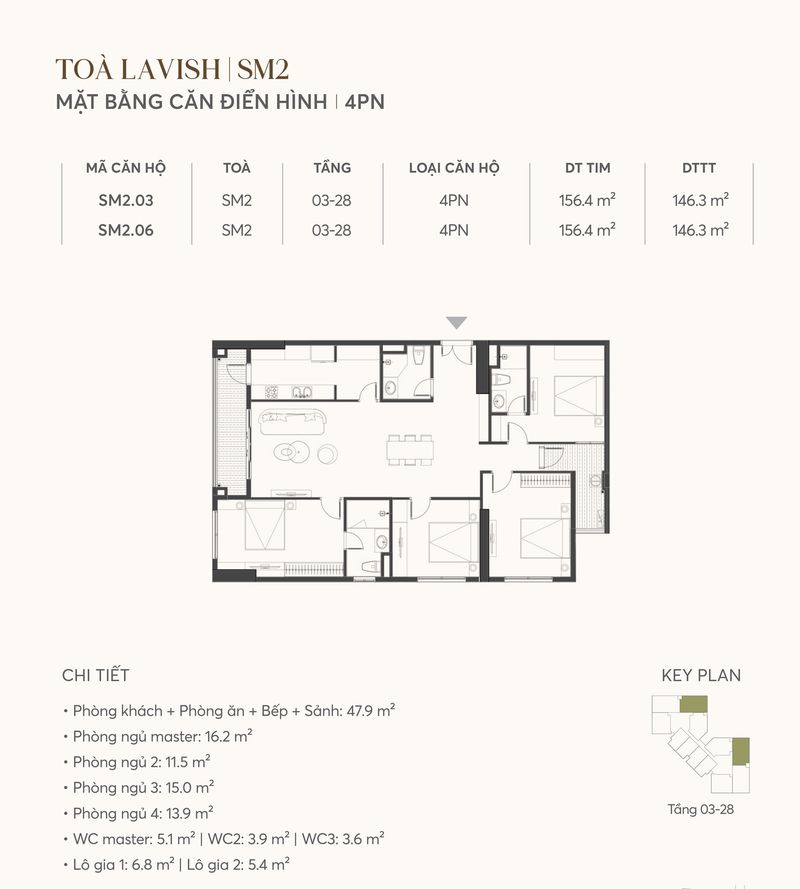 TOÀ LAVISH | SM2
MẶT BẰNG CĂN ĐIỂN HÌNH | 4PN

| MÃ CĂN HỘ | TOÀ | TẦNG | LOẠI CĂN HỘ | DT TIM | DTTT |
|---|---|---|---|---|---|
| SM2.03 | SM2 | 03-28 | 4PN | 156.4 $m^2$ | 146.3 $m^2$ |
| SM2.06 | SM2 | 03-28 | 4PN | 156.4 $m^2$ | 146.3 $m^2$ |

CHI TIẾT
• Phòng khách + Phòng ăn + Bếp + Sảnh: 47.9 $m^2$
• Phòng ngủ master: 16.2 $m^2$
• Phòng ngủ 2: 11.5 $m^2$
• Phòng ngủ 3: 15.0 $m^2$
• Phòng ngủ 4: 13.9 $m^2$
• WC master: 5.1 $m^2$ | WC2: 3.9 $m^2$ | WC3: 3.6 $m^2$
• Lô gia 1: 6.8 $m^2$ | Lô gia 2: 5.4 $m^2$

KEY PLAN
Tầng 03-28